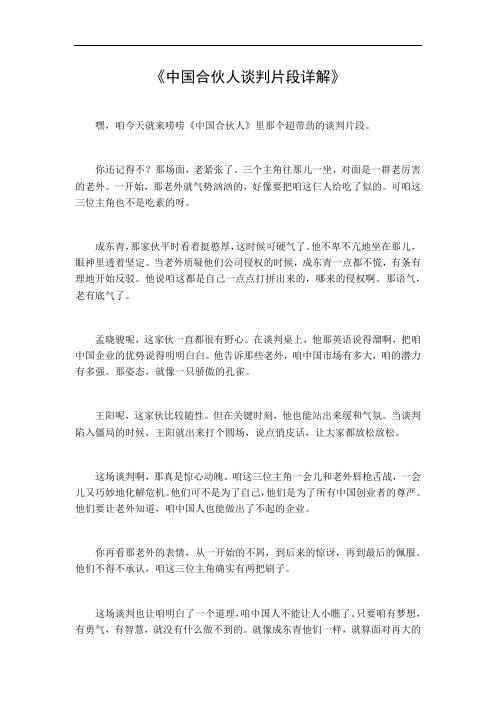 《中国合伙人谈判片段详解》

嘿，咱今天就来唠唠《中国合伙人》里那个超带劲的谈判片段。

你还记得不？那场面，老紧张了。三个主角往那儿一坐，对面是一群老厉害的老外。一开始，那老外就气势汹汹的，好像要把咱这仨人给吃了似的。可咱这三位主角也不是吃素的呀。

成东青，那家伙平时看着挺憨厚，这时候可硬气了。他不卑不亢地坐在那儿，眼神里透着坚定。当老外质疑他们公司侵权的时候，成东青一点都不慌，有条有理地开始反驳。他说咱这都是自己一点点打拼出来的，哪来的侵权啊。那语气，老有底气了。

孟晓骏呢，这家伙一直都很有野心。在谈判桌上，他那英语说得溜啊，把咱中国企业的优势说得明明白白。他告诉那些老外，咱中国市场有多大，咱的潜力有多强。那姿态，就像一只骄傲的孔雀。

王阳呢，这家伙比较随性。但在关键时刻，他也能站出来缓和气氛。当谈判陷入僵局的时候，王阳就出来打个圆场，说点俏皮话，让大家都放松放松。

这场谈判啊，那真是惊心动魄。咱这三位主角一会儿和老外唇枪舌战，一会儿又巧妙地化解危机。他们可不是为了自己，他们是为了所有中国创业者的尊严。他们要让老外知道，咱中国人也能做出了不起的企业。

你再看那老外的表情，从一开始的不屑，到后来的惊讶，再到最后的佩服。他们不得不承认，咱这三位主角确实有两把刷子。

这场谈判也让咱明白了一个道理，咱中国人不能让人小瞧了。只要咱有梦想，有勇气，有智慧，就没有什么做不到的。就像成东青他们一样，就算面对再大的